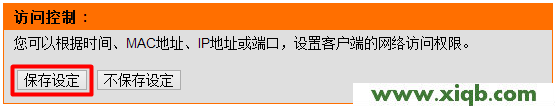 访问控制：

您可以根据时间、MAC地址、IP地址或端口，设置客户端的网络访问权限。

保存设定 不保存设定

www.xiqb.com